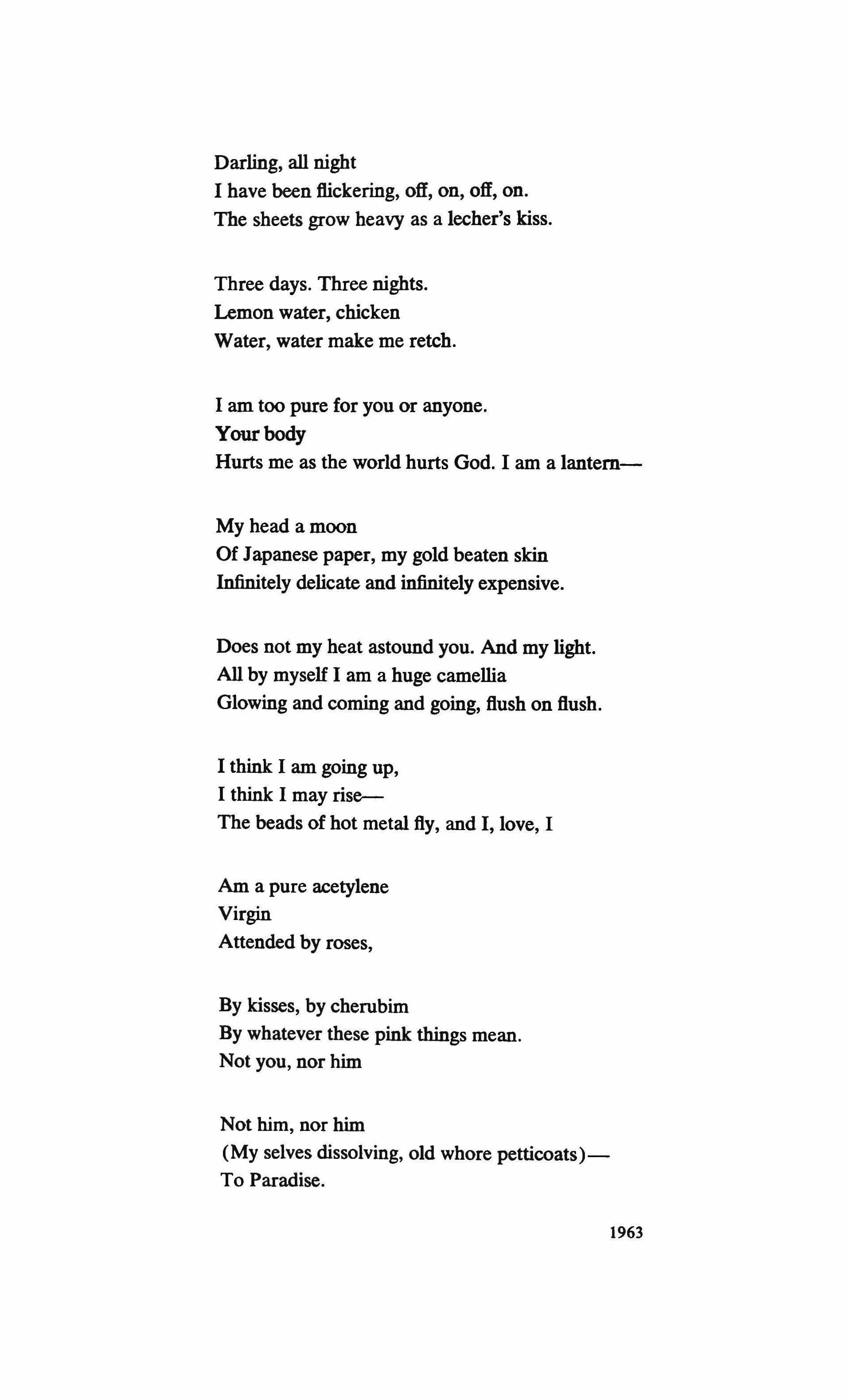 Darling, all night
I have been flickering, off, on, off, on.
The sheets grow heavy as a lecher's kiss.

Three days. Three nights.
Lemon water, chicken
Water, water make me retch.

I am too pure for you or anyone.
Your body
Hurts me as the world hurts God. I am a lantern—

My head a moon
Of Japanese paper, my gold beaten skin
Infinitely delicate and infinitely expensive.

Does not my heat astound you. And my light.
All by myself I am a huge camellia
Glowing and coming and going, flush on flush.

I think I am going up,
I think I may rise—
The beads of hot metal fly, and I, love, I

Am a pure acetylene
Virgin
Attended by roses,

By kisses, by cherubim
By whatever these pink things mean.
Not you, nor him

Not him, nor him
(My selves dissolving, old whore petticoats)—
To Paradise.

1963